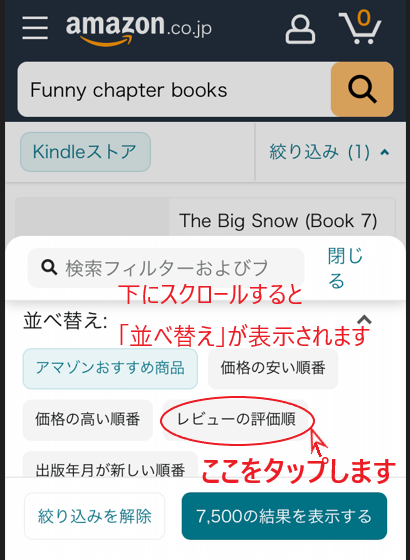 amazon.co.jp

0

Funny chapter books

Kindleストア

絞り込み (1)

The Big Snow (Book 7)

検索フィルターおよびフ

閉じる

下にスクロールすると

並べ替え:

「並べ替え」が表示されます

アマゾンおすすめ商品

価格の安い順番

価格の高い順番

レビューの評価順

出版年月が新しい順番

ここをタップします

絞り込みを解除

7,500の結果を表示する